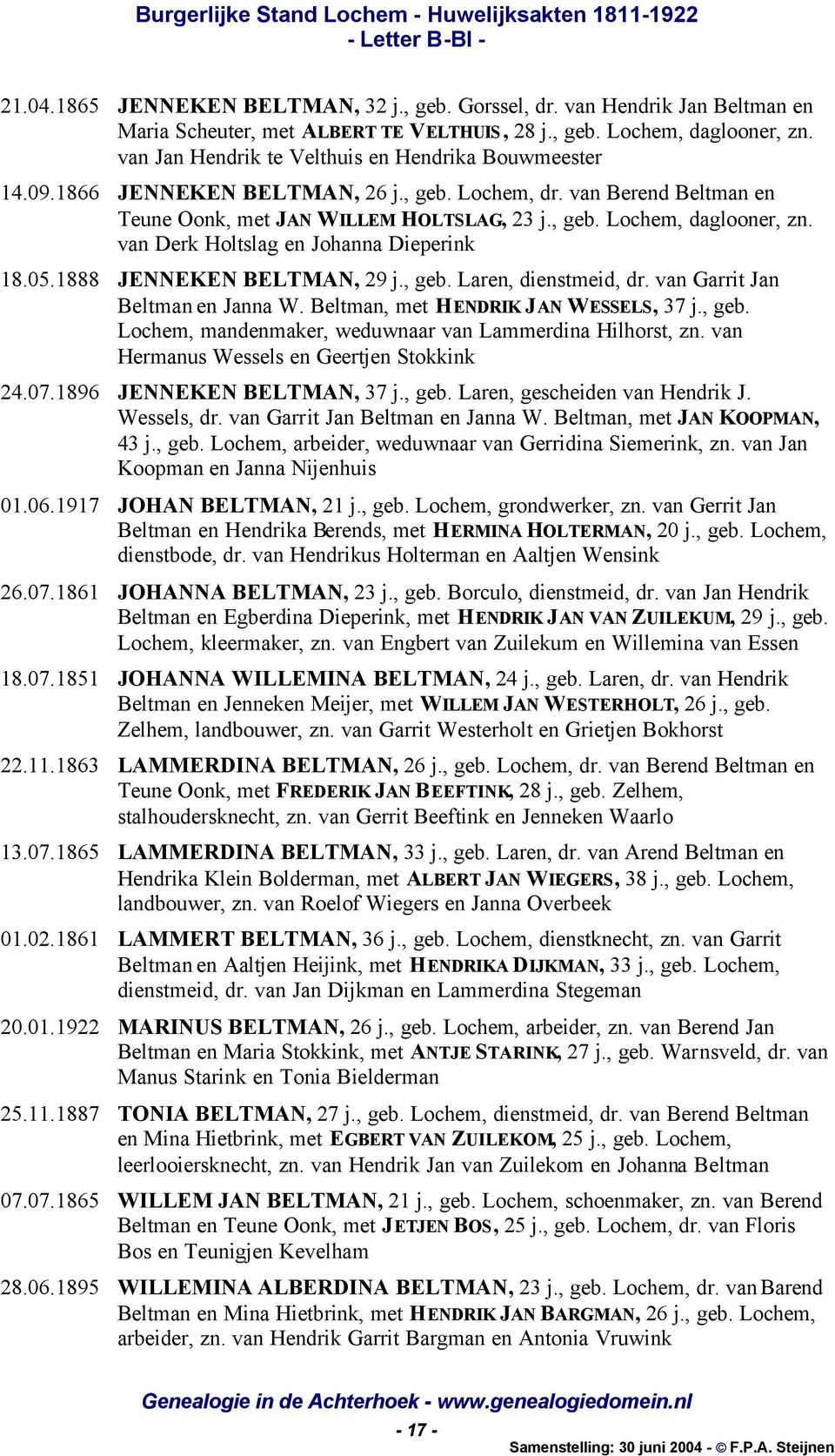 Burgerlijke Stand Lochem - Huwelijksakten 1811-1922
- Letter B-Bl -

21.04.1865 JENNEKEN BELTMAN, 32 j., geb. Gorssel, dr. van Hendrik Jan Beltman en Maria Scheuter, met ALBERT TE VELTHUIS, 28 j., geb. Lochem, daglooner, zn. van Jan Hendrik te Velthuis en Hendrika Bouwmeester

14.09.1866 JENNEKEN BELTMAN, 26 j., geb. Lochem, dr. van Berend Beltman en Teune Oonk, met JAN WILLEM HOLTSLAG, 23 j., geb. Lochem, daglooner, zn. van Derk Holtslag en Johanna Dieperink

18.05.1888 JENNEKEN BELTMAN, 29 j., geb. Laren, dienstmeid, dr. van Garrit Jan Beltman en Janna W. Beltman, met HENDRIK JAN WESSELS, 37 j., geb. Lochem, mandenmaker, weduwnaar van Lammerdina Hilhorst, zn. van Hermanus Wessels en Geertjen Stokkink

24.07.1896 JENNEKEN BELTMAN, 37 j., geb. Laren, gescheiden van Hendrik J. Wessels, dr. van Garrit Jan Beltman en Janna W. Beltman, met JAN KOOPMAN, 43 j., geb. Lochem, arbeider, weduwnaar van Gerridina Siemerink, zn. van Jan Koopman en Janna Nijenhuis

01.06.1917 JOHAN BELTMAN, 21 j., geb. Lochem, grondwerker, zn. van Gerrit Jan Beltman en Hendrika Berends, met HERMINA HOLTERMAN, 20 j., geb. Lochem, dienstbode, dr. van Hendrikus Holterman en Aaltjen Wensink

26.07.1861 JOHANNA BELTMAN, 23 j., geb. Borculo, dienstmeid, dr. van Jan Hendrik Beltman en Egberdina Dieperink, met HENDRIK JAN VAN ZUILEKUM, 29 j., geb. Lochem, kleermaker, zn. van Engbert van Zuilekum en Willemina van Essen

18.07.1851 JOHANNA WILLEMINA BELTMAN, 24 j., geb. Laren, dr. van Hendrik Beltman en Jenneken Meijer, met WILLEM JAN WESTERHOLT, 26 j., geb. Zelhem, landbouwer, zn. van Garrit Westerholt en Grietjen Bokhorst

22.11.1863 LAMMERDINA BELTMAN, 26 j., geb. Lochem, dr. van Berend Beltman en Teune Oonk, met FREDERIK JAN BEEFTINK, 28 j., geb. Zelhem, stalhoudersknecht, zn. van Gerrit Beeftink en Jenneken Waarlo

13.07.1865 LAMMERDINA BELTMAN, 33 j., geb. Laren, dr. van Arend Beltman en Hendrika Klein Bolderman, met ALBERT JAN WIEGERS, 38 j., geb. Lochem, landbouwer, zn. van Roelof Wiegers en Janna Overbeek

01.02.1861 LAMMERT BELTMAN, 36 j., geb. Lochem, dienstknecht, zn. van Garrit Beltman en Aaltjen Heijink, met HENDRIKA DIJKMAN, 33 j., geb. Lochem, dienstmeid, dr. van Jan Dijkman en Lammerdina Stegeman

20.01.1922 MARINUS BELTMAN, 26 j., geb. Lochem, arbeider, zn. van Berend Jan Beltman en Maria Stokkink, met ANTJE STARINK, 27 j., geb. Warnsveld, dr. van Manus Starink en Tonia Bielderman

25.11.1887 TONIA BELTMAN, 27 j., geb. Lochem, dienstmeid, dr. van Berend Beltman en Mina Hietbrink, met EGBERT VAN ZUILEKOM, 25 j., geb. Lochem, leerlooiersknecht, zn. van Hendrik Jan van Zuilekom en Johanna Beltman

07.07.1865 WILLEM JAN BELTMAN, 21 j., geb. Lochem, schoenmaker, zn. van Berend Beltman en Teune Oonk, met JETJEN BOS, 25 j., geb. Lochem, dr. van Floris Bos en Teunigjen Kevelham

28.06.1895 WILLEMINA ALBERDINA BELTMAN, 23 j., geb. Lochem, dr. van Barend Beltman en Mina Hietbrink, met HENDRIK JAN BARGMAN, 26 j., geb. Lochem, arbeider, zn. van Hendrik Garrit Bargman en Antonia Vruwink

Genealogie in de Achterhoek - www.genealogiedomein.nl
- 17 -
Samenstelling: 30 juni 2004 - © F.P.A. Steijnen